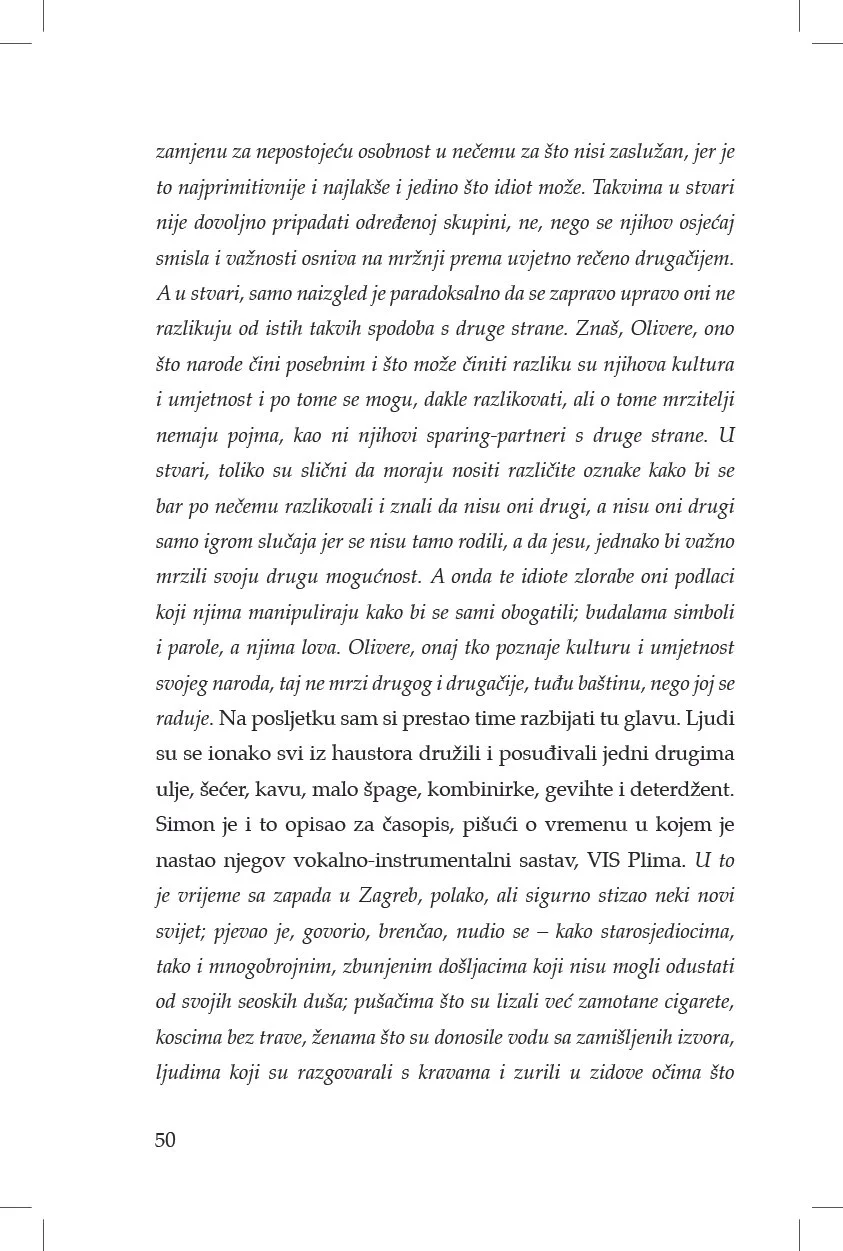 zamjenu za nepostojeću osobnost u nečemu za što nisi zaslužan, jer je to najprimitivnije i najlakše i jedino što idiot može. Takvima u stvari nije dovoljno pripadati određenoj skupini, ne, nego se njihov osjećaj smisla i važnosti osniva na mržnji prema uvjetno rečeno drugačijem. A u stvari, samo naizgled je paradoksalno da se zapravo upravo oni ne razlikuju od istih takvih spodoba s druge strane. Znaš, Olivere, ono što narode čini posebnim i što može činiti razliku su njihova kultura i umjetnost i po tome se mogu, dakle razlikovati, ali o tome mrzitelji nemaju pojma, kao ni njihovi sparing-partneri s druge strane. U stvari, toliko su slični da moraju nositi različite oznake kako bi se bar po nečemu razlikovali i znali da nisu oni drugi, a nisu oni drugi samo igrom slučaja jer se nisu tamo rodili, a da jesu, jednako bi važno mrzili svoju drugu mogućnost. A onda te idiote zlorabe oni podlaci koji njima manipuliraju kako bi se sami obogatili; budalama simboli i parole, a njima lova. Olivere, onaj tko poznaje kulturu i umjetnost svojeg naroda, taj ne mrzi drugog i drugačije, tuđu baštinu, nego joj se raduje. Na posljetku sam si prestao time razbijati tu glavu. Ljudi su se ionako svi iz haustora družili i posuđivali jedni drugima ulje, šećer, kavu, malo špage, kombinirke, gevihte i deterdžent. Simon je i to opisao za časopis, pišući o vremenu u kojem je nastao njegov vokalno-instrumentalni sastav, VIS Plima. U to je vrijeme sa zapada u Zagreb, polako, ali sigurno stizao neki novi svijet; pjevao je, govorio, brenčao, nudio se – kako starosjediocima, tako i mnogobrojnim, zbunjenim došljacima koji nisu mogli odustati od svojih seoskih duša; pušačima što su lizali već zamotane cigarete, koscima bez trave, ženama što su donosile vodu sa zamišljenih izvora, ljudima koji su razgovarali s kravama i zurili u zidove očima što

50